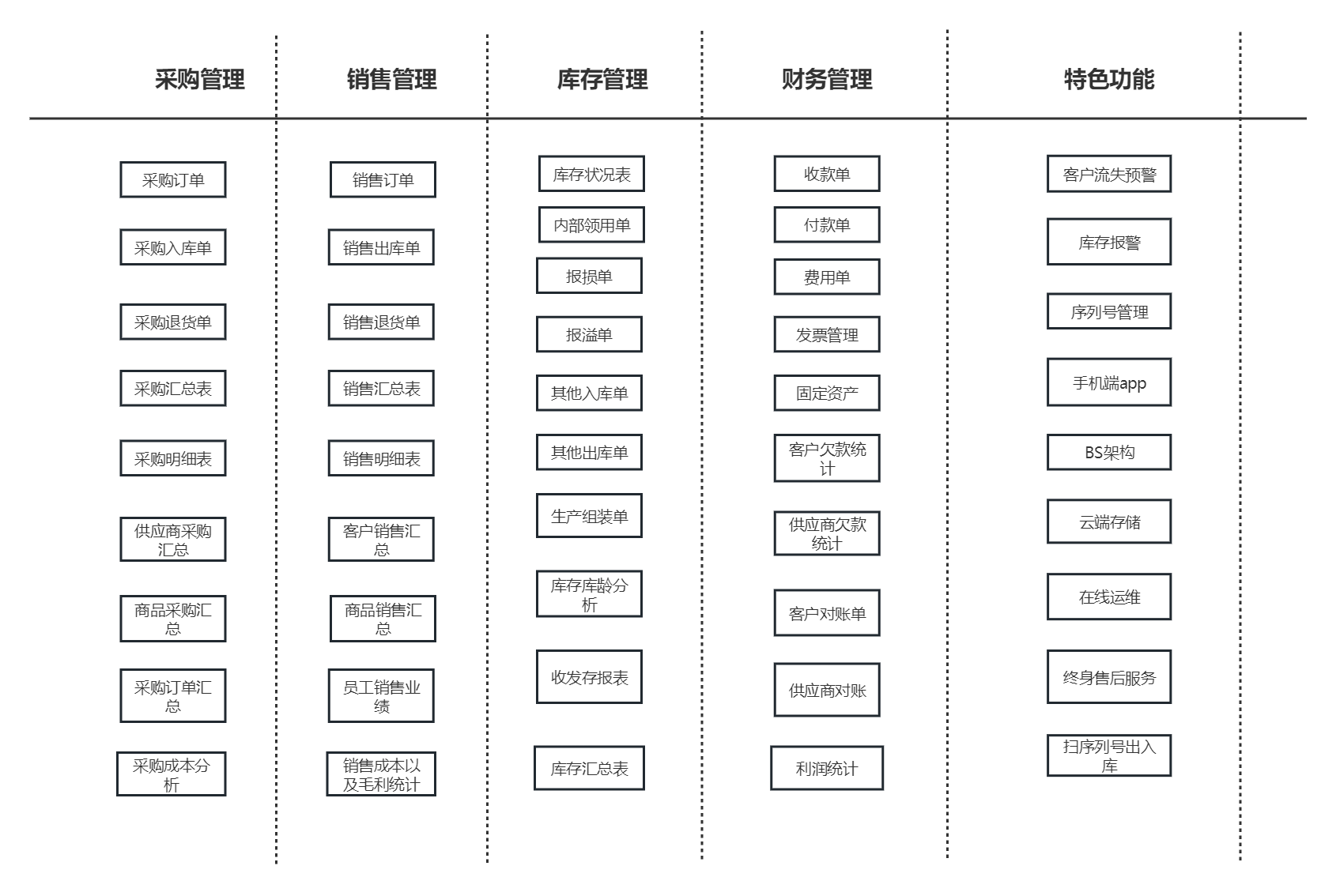 采购管理

采购订单

采购入库单

采购退货单

采购汇总表

采购明细表

供应商采购汇总

商品采购汇总

采购订单汇总

采购成本分析

销售管理

销售订单

销售出库单

销售退货单

销售汇总表

销售明细表

客户销售汇总

商品销售汇总

员工销售业绩

销售成本以及毛利统计

库存管理

库存状况表

内部领用单

报损单

报溢单

其他入库单

其他出库单

生产组装单

库存库龄分析

收发存报表

库存汇总表

财务管理

收款单

付款单

费用单

发票管理

固定资产

客户欠款统计

供应商欠款统计

客户对账单

供应商对账

利润统计

特色功能

客户流失预警

库存报警

序列号管理

手机端app

BS架构

云端存储

在线运维

终身售后服务

扫序列号出入库